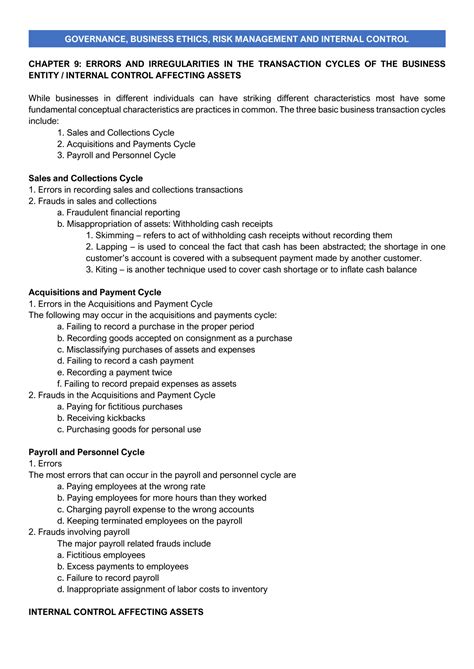 GOVERNANCE, BUSINESS ETHICS, RISK MANAGEMENT AND INTERNAL CONTROL

CHAPTER 9: ERRORS AND IRREGULARITIES IN THE TRANSACTION CYCLES OF THE BUSINESS ENTITY / INTERNAL CONTROL AFFECTING ASSETS

While businesses in different individuals can have striking different characteristics most have some fundamental conceptual characteristics are practices in common. The three basic business transaction cycles include:
1. Sales and Collections Cycle
2. Acquisitions and Payments Cycle
3. Payroll and Personnel Cycle

Sales and Collections Cycle
1. Errors in recording sales and collections transactions
2. Frauds in sales and collections
a. Fraudulent financial reporting
b. Misappropriation of assets: Withholding cash receipts
1. Skimming – refers to act of withholding cash receipts without recording them
2. Lapping – is used to conceal the fact that cash has been abstracted; the shortage in one customer's account is covered with a subsequent payment made by another customer.
3. Kiting – is another technique used to cover cash shortage or to inflate cash balance

Acquisitions and Payment Cycle
1. Errors in the Acquisitions and Payment Cycle
The following may occur in the acquisitions and payments cycle:
a. Failing to record a purchase in the proper period
b. Recording goods accepted on consignment as a purchase
c. Misclassifying purchases of assets and expenses
d. Failing to record a cash payment
e. Recording a payment twice
f. Failing to record prepaid expenses as assets
2. Frauds in the Acquisitions and Payment Cycle
a. Paying for fictitious purchases
b. Receiving kickbacks
c. Purchasing goods for personal use

Payroll and Personnel Cycle
1. Errors
The most errors that can occur in the payroll and personnel cycle are
a. Paying employees at the wrong rate
b. Paying employees for more hours than they worked
c. Charging payroll expense to the wrong accounts
d. Keeping terminated employees on the payroll
2. Frauds involving payroll
The major payroll related frauds include
a. Fictitious employees
b. Excess payments to employees
c. Failure to record payroll
d. Inappropriate assignment of labor costs to inventory

INTERNAL CONTROL AFFECTING ASSETS